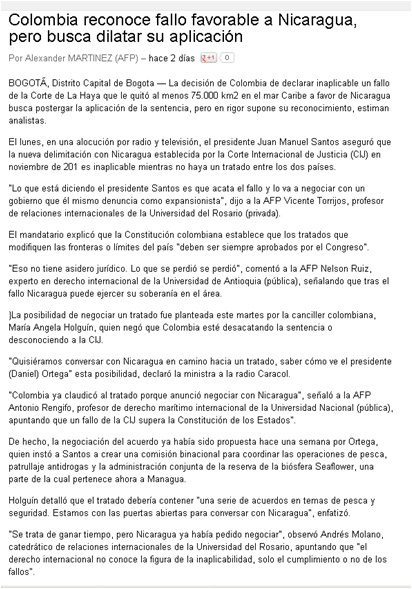 Colombia reconoce fallo favorable a Nicaragua, pero busca dilatar su aplicación

Por Alexander MARTINEZ (AFP) – hace 2 días +1 0

BOGOTÁ, Distrito Capital de Bogota — La decisión de Colombia de declarar inaplicable un fallo de la Corte de La Haya que le quitó al menos 75.000 km2 en el mar Caribe a favor de Nicaragua busca postergar la aplicación de la sentencia, pero en rigor supone su reconocimiento, estiman analistas.

El lunes, en una alocución por radio y televisión, el presidente Juan Manuel Santos aseguró que la nueva delimitación con Nicaragua establecida por la Corte Internacional de Justicia (CIJ) en noviembre de 201 es inaplicable mientras no haya un tratado entre los dos países.

"Lo que está diciendo el presidente Santos es que acata el fallo y lo va a negociar con un gobierno que él mismo denuncia como expansionista", dijo a la AFP Vicente Torrijos, profesor de relaciones internacionales de la Universidad del Rosario (privada).

El mandatario explicó que la Constitución colombiana establece que los tratados que modifiquen las fronteras o límites del país "deben ser siempre aprobados por el Congreso".

"Eso no tiene asidero jurídico. Lo que se perdió se perdió", comentó a la AFP Nelson Ruiz, experto en derecho internacional de la Universidad de Antioquia (pública), señalando que tras el fallo Nicaragua puede ejercer su soberanía en el área.

}La posibilidad de negociar un tratado fue planteada este martes por la canciller colombiana, María Angela Holguín, quien negó que Colombia esté desacatando la sentencia o desconociendo a la CIJ.

"Quisiéramos conversar con Nicaragua en camino hacia un tratado, saber cómo ve el presidente (Daniel) Ortega" esta posibilidad, declaró la ministra a la radio Caracol.

"Colombia ya claudicó al tratado porque anunció negociar con Nicaragua", señaló a la AFP Antonio Rengifo, profesor de derecho marítimo internacional de la Universidad Nacional (pública), apuntando que un fallo de la CIJ supera la Constitución de los Estados".

De hecho, la negociación del acuerdo ya había sido propuesta hace una semana por Ortega, quien instó a Santos a crear una comisión binacional para coordinar las operaciones de pesca, patrullaje antidrogas y la administración conjunta de la reserva de la biósfera Seaflower, una parte de la cual pertenece ahora a Managua.

Holguín detalló que el tratado debería contener "una serie de acuerdos en temas de pesca y seguridad. Estamos con las puertas abiertas para conversar con Nicaragua", enfatizó.

"Se trata de ganar tiempo, pero Nicaragua ya había pedido negociar", observó Andrés Molano, catedrático de relaciones internacionales de la Universidad del Rosario, apuntando que "el derecho internacional no conoce la figura de la inaplicabilidad, solo el cumplimiento o no de los fallos".